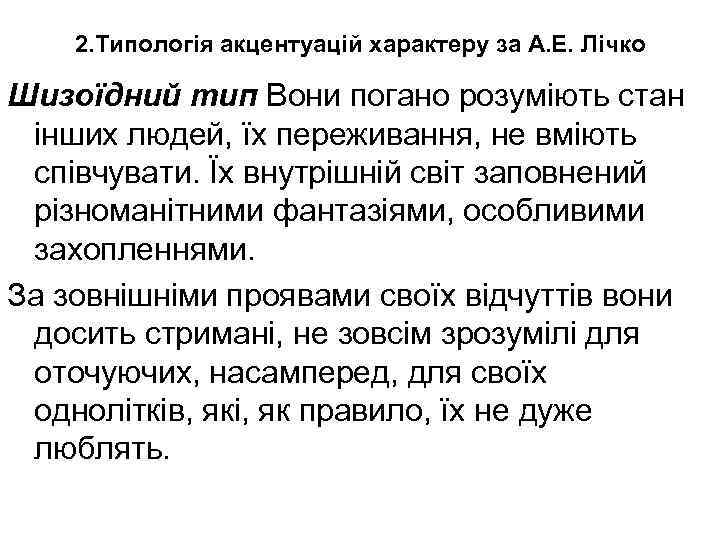 2.Типологія акцентуацій характеру за А.Е. Лічко

Шизоїдний тип Вони погано розуміють стан інших людей, їх переживання, не вміють співчувати. Їх внутрішній світ заповнений різноманітними фантазіями, особливими захопленнями.

За зовнішніми проявами своїх відчуттів вони досить стримані, не зовсім зрозумілі для оточуючих, насамперед, для своїх однолітків, які, як правило, їх не дуже люблять.